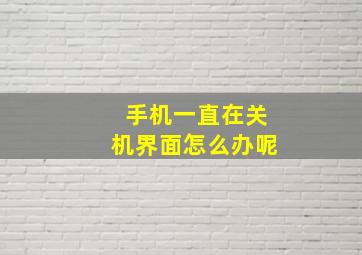 手机一直在关机界面怎么办呢